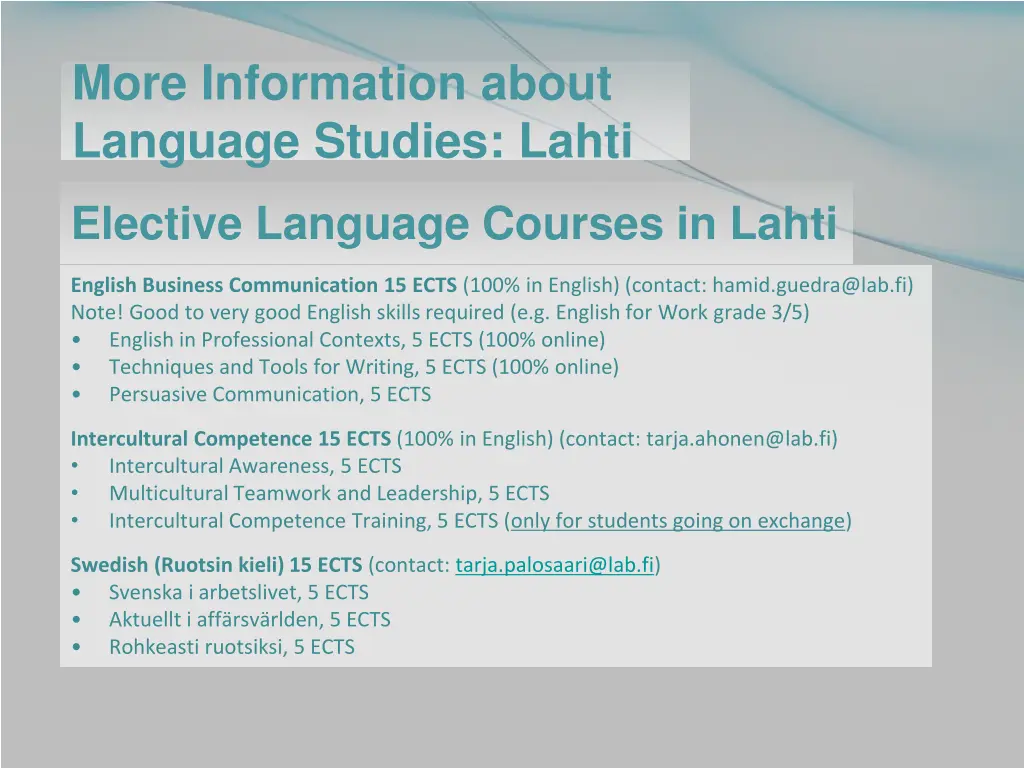 More Information about Language Studies: Lahti

Elective Language Courses in Lahti

English Business Communication 15 ECTS (100% in English) (contact: hamid.guedra@lab.fi)
Note! Good to very good English skills required (e.g. English for Work grade 3/5)
• English in Professional Contexts, 5 ECTS (100% online)
• Techniques and Tools for Writing, 5 ECTS (100% online)
• Persuasive Communication, 5 ECTS

Intercultural Competence 15 ECTS (100% in English) (contact: tarja.ahonen@lab.fi)
• Intercultural Awareness, 5 ECTS
• Multicultural Teamwork and Leadership, 5 ECTS
• Intercultural Competence Training, 5 ECTS (only for students going on exchange)

Swedish (Ruotsin kieli) 15 ECTS (contact: tarja.palosaari@lab.fi)
• Svenska i arbetslivet, 5 ECTS
• Aktuellt i affärsvärlden, 5 ECTS
• Rohkeasti ruotsiksi, 5 ECTS